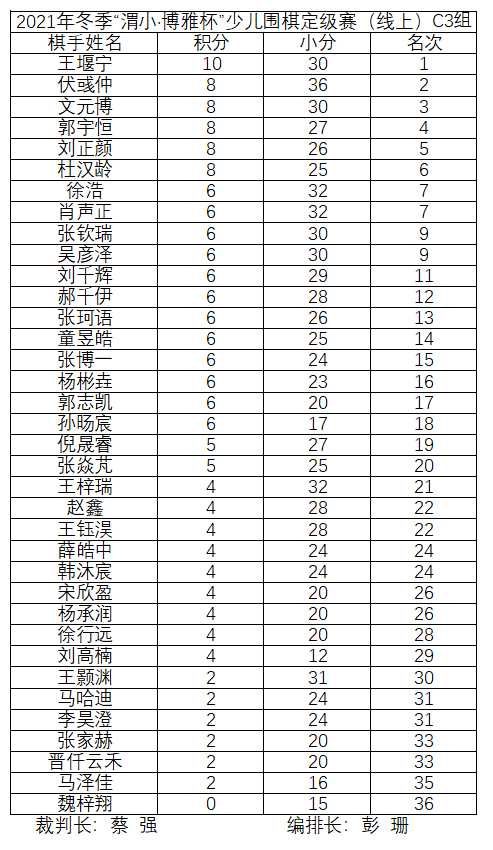 2021年冬季“渭小·博雅杯”少儿围棋定级赛（线上）C3组

| 棋手姓名 | 积分 | 小分 | 名次 |
|---|---|---|---|
| 王堰宁 | 10 | 30 | 1 |
| 伏彧仲 | 8 | 36 | 2 |
| 文元博 | 8 | 30 | 3 |
| 郭宇恒 | 8 | 27 | 4 |
| 刘正颜 | 8 | 26 | 5 |
| 杜汉龄 | 8 | 25 | 6 |
| 徐浩 | 6 | 32 | 7 |
| 肖声正 | 6 | 32 | 7 |
| 张钦瑞 | 6 | 30 | 9 |
| 吴彦泽 | 6 | 30 | 9 |
| 刘千辉 | 6 | 29 | 11 |
| 郝千伊 | 6 | 28 | 12 |
| 张珂语 | 6 | 26 | 13 |
| 童昱皓 | 6 | 25 | 14 |
| 张博一 | 6 | 24 | 15 |
| 杨彬垚 | 6 | 23 | 16 |
| 郭志凯 | 6 | 20 | 17 |
| 孙旸宸 | 6 | 17 | 18 |
| 倪晟睿 | 5 | 27 | 19 |
| 张焱芃 | 5 | 25 | 20 |
| 王梓瑞 | 4 | 32 | 21 |
| 赵鑫 | 4 | 28 | 22 |
| 王钰淏 | 4 | 28 | 22 |
| 薛皓中 | 4 | 24 | 24 |
| 韩沐宸 | 4 | 24 | 24 |
| 宋欣盈 | 4 | 20 | 26 |
| 杨承润 | 4 | 20 | 26 |
| 徐行远 | 4 | 20 | 28 |
| 刘高楠 | 4 | 12 | 29 |
| 王颢渊 | 2 | 31 | 30 |
| 马哈迪 | 2 | 24 | 31 |
| 李昊澄 | 2 | 24 | 31 |
| 张家赫 | 2 | 20 | 33 |
| 晋仟云禾 | 2 | 20 | 33 |
| 马泽佳 | 2 | 16 | 35 |
| 魏梓翔 | 0 | 15 | 36 |

裁判长：蔡 强　　编排长：彭 珊